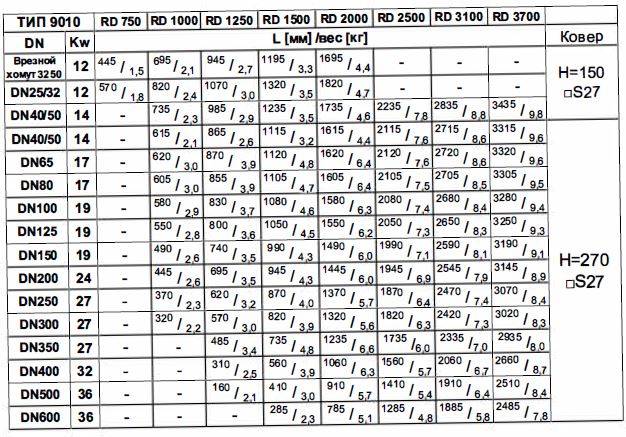 | ТИП 9010 | | RD 750 | RD 1000 | RD 1250 | RD 1500 | RD 2000 | RD 2500 | RD 3100 | RD 3700 | |
|---|---|---|---|---|---|---|---|---|---|---|
| DN | Kw | L [мм] /вес [кг] | | | | | | | | Ковер |
| Врезной хомут 3250 | 12 | 445 / 1,5 | 695 / 2,1 | 945 / 2,7 | 1195 / 3,3 | 1695 / 4,4 | - | - | - | H=150 □S27 |
| DN25/32 | 12 | 570 / 1,8 | 820 / 2,4 | 1070 / 3,0 | 1320 / 3,5 | 1820 / 4,7 | - | - | - | |
| DN40/50 | 14 | - | 735 / 2,3 | 985 / 2,9 | 1235 / 3,5 | 1735 / 4,6 | 2235 / 7,8 | 2835 / 8,8 | 3435 / 9,8 | |
| DN40/50 | 14 | - | 615 / 2,1 | 865 / 2,6 | 1115 / 3,2 | 1615 / 4,4 | 2115 / 7,6 | 2715 / 8,6 | 3315 / 9,6 | H=270 □S27 |
| DN65 | 17 | - | 620 / 3,0 | 870 / 3,9 | 1120 / 4,8 | 1620 / 6,4 | 2120 / 7,6 | 2720 / 8,6 | 3320 / 9,6 | |
| DN80 | 17 | - | 605 / 3,0 | 855 / 3,9 | 1105 / 4,7 | 1605 / 6,4 | 2105 / 7,5 | 2705 / 8,5 | 3305 / 9,5 | |
| DN100 | 19 | - | 580 / 2,9 | 830 / 3,7 | 1080 / 4,6 | 1580 / 6,3 | 2080 / 7,4 | 2680 / 8,4 | 3280 / 9,4 | |
| DN125 | 19 | - | 550 / 2,8 | 800 / 3,6 | 1050 / 4,5 | 1550 / 6,2 | 2050 / 7,3 | 2650 / 8,3 | 3250 / 9,3 | |
| DN150 | 19 | - | 490 / 2,6 | 740 / 3,5 | 990 / 4,3 | 1490 / 6,0 | 1990 / 7,1 | 2590 / 8,1 | 3190 / 9,1 | |
| DN200 | 24 | - | 445 / 2,6 | 695 / 3,5 | 945 / 4,3 | 1445 / 6,0 | 1945 / 6,9 | 2545 / 7,9 | 3145 / 8,9 | |
| DN250 | 27 | - | 370 / 2,3 | 620 / 3,2 | 870 / 4,0 | 1370 / 5,7 | 1870 / 6,4 | 2470 / 7,4 | 3070 / 8,4 | |
| DN300 | 27 | - | 320 / 2,2 | 570 / 3,0 | 820 / 3,9 | 1320 / 5,6 | 1820 / 6,3 | 2420 / 7,3 | 3020 / 8,3 | |
| DN350 | 27 | - | - | 485 / 3,4 | 735 / 4,8 | 1235 / 6,6 | 1735 / 6,0 | 2335 / 7,0 | 2935 / 8,0 | |
| DN400 | 32 | - | - | 310 / 2,5 | 560 / 3,9 | 1060 / 6,3 | 1560 / 5,7 | 2060 / 6,7 | 2660 / 8,7 | |
| DN500 | 36 | - | - | 160 / 2,1 | 410 / 3,0 | 910 / 5,7 | 1410 / 5,4 | 1910 / 6,4 | 2510 / 8,4 | |
| DN600 | 36 | - | - | - | 285 / 2,3 | 785 / 5,1 | 1285 / 4,8 | 1885 / 5,8 | 2485 / 7,8 | |